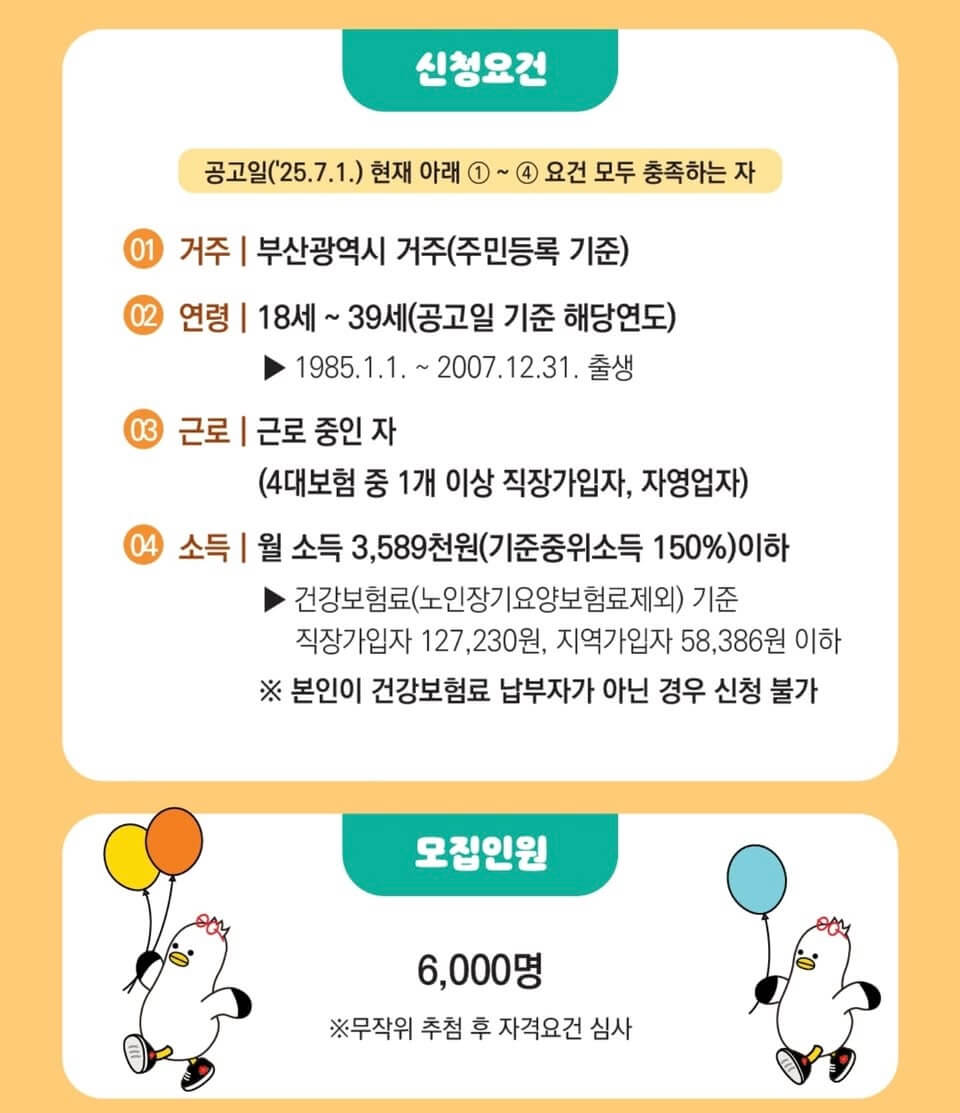 신청요건

공고일('25.7.1.) 현재 아래 ① ~ ④ 요건 모두 충족하는 자

01 거주 | 부산광역시 거주(주민등록 기준)

02 연령 | 18세 ~ 39세(공고일 기준 해당연도)
▶ 1985.1.1. ~ 2007.12.31. 출생

03 근로 | 근로 중인 자
(4대보험 중 1개 이상 직장가입자, 자영업자)

04 소득 | 월 소득 3,589천원(기준중위소득 150%)이하
▶ 건강보험료(노인장기요양보험료제외) 기준
직장가입자 127,230원, 지역가입자 58,386원 이하
※ 본인이 건강보험료 납부자가 아닌 경우 신청 불가

모집인원

6,000명

※무작위 추첨 후 자격요건 심사